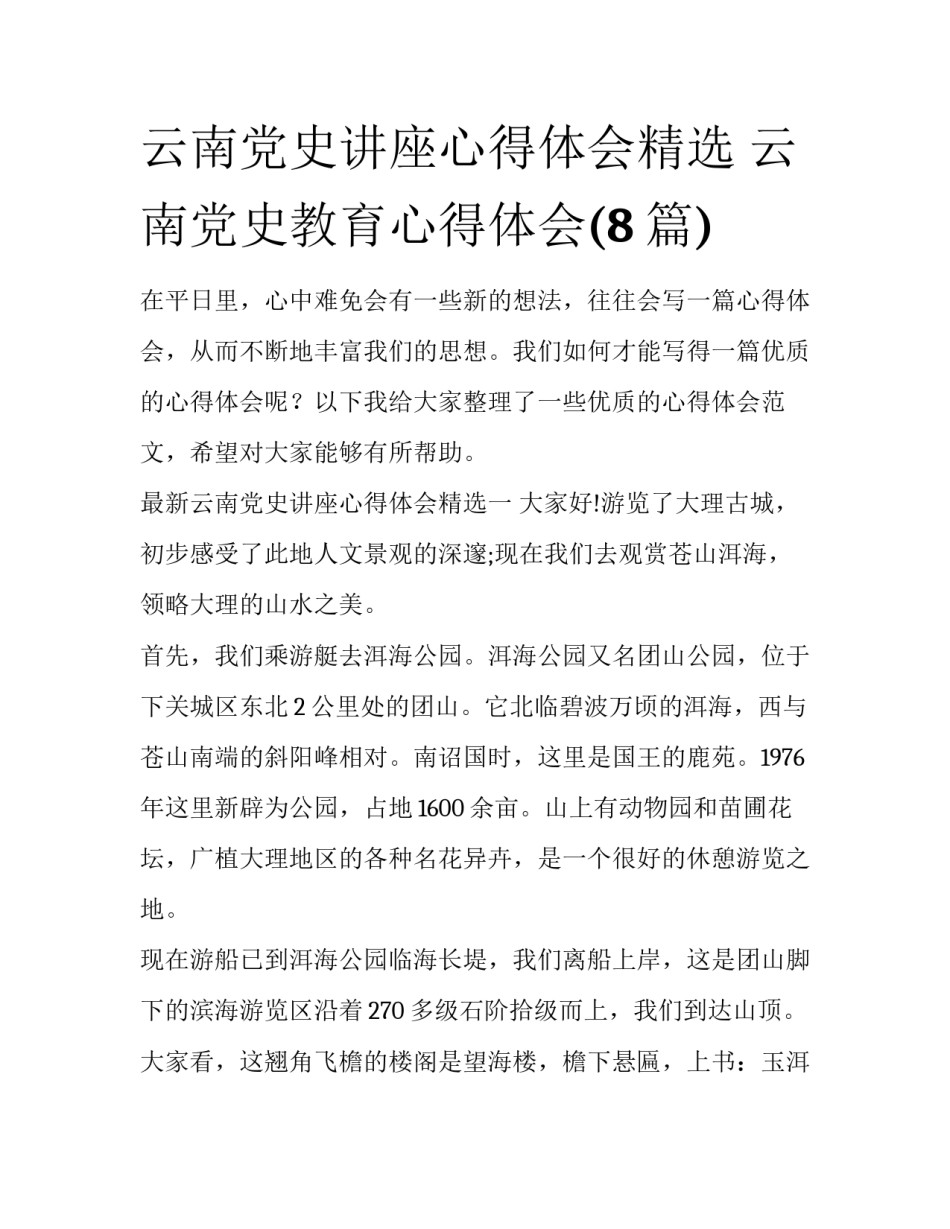 云南党史讲座心得体会精选 云南党史教育心得体会(8 篇)

在平日里，心中难免会有一些新的想法，往往会写一篇心得体会，从而不断地丰富我们的思想。我们如何才能写得一篇优质的心得体会呢？以下我给大家整理了一些优质的心得体会范文，希望对大家能够有所帮助。

最新云南党史讲座心得体会精选一 大家好!游览了大理古城，初步感受了此地人文景观的深邃;现在我们去观赏苍山洱海，领略大理的山水之美。

首先，我们乘游艇去洱海公园。洱海公园又名团山公园，位于下关城区东北 2 公里处的团山。它北临碧波万顷的洱海，西与苍山南端的斜阳峰相对。南诏国时，这里是国王的鹿苑。1976 年这里新辟为公园，占地 1600 余亩。山上有动物园和苗圃花坛，广植大理地区的各种名花异卉，是一个很好的休憩游览之地。

现在游船已到洱海公园临海长堤，我们离船上岸，这是团山脚下的滨海游览区沿着 270 多级石阶拾级而上，我们到达山顶。大家看，这翘角飞檐的楼阁是望海楼，檐下悬匾，上书：玉洱